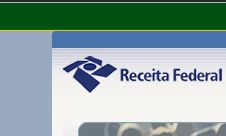 Receita Federal